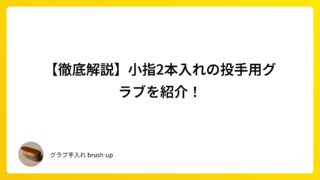 【徹底解説】小指2本入れの投手用グラブを紹介！

グラブ手入れ brush-up